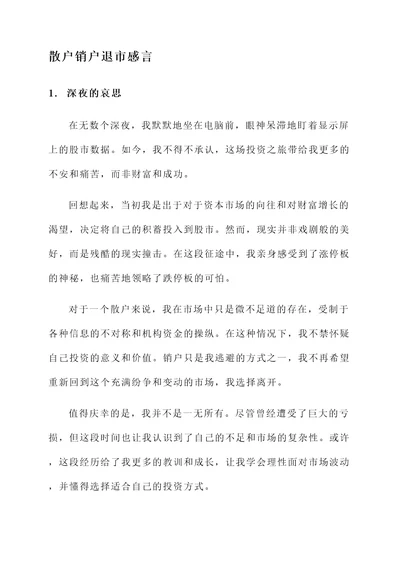 散户销户退市感言

1. 深夜的哀思

在无数个深夜，我默默地坐在电脑前，眼神呆滞地盯着显示屏上的股市数据。如今，我不得不承认，这场投资之旅带给我更多的不安和痛苦，而非财富和成功。

回想起来，当初我是出于对于资本市场的向往和对财富增长的渴望，决定将自己的积蓄投入到股市。然而，现实并非戏剧般的美好，而是残酷的现实撞击。在这段征途中，我亲身感受到了涨停板的神秘，也痛苦地领略了跌停板的可怕。

对于一个散户来说，我在市场中只是微不足道的存在，受制于各种信息的不对称和机构资金的操纵。在这种情况下，我不禁怀疑自己投资的意义和价值。销户只是我逃避的方式之一，我不再希望重新回到这个充满纷争和变动的市场，我选择离开。

值得庆幸的是，我并不是一无所有。尽管曾经遭受了巨大的亏损，但这段时间也让我认识到了自己的不足和市场的复杂性。或许，这段经历给了我更多的教训和成长，让我学会理性面对市场波动，并懂得选择适合自己的投资方式。